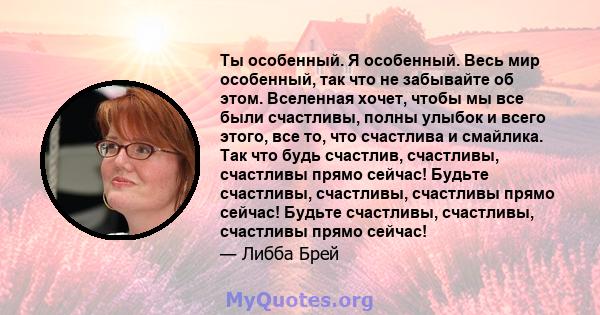 Ты особенный. Я особенный. Весь мир особенный, так что не забывайте об этом. Вселенная хочет, чтобы мы все были счастливы, полны улыбок и всего этого, все то, что счастлива и смайлика. Так что будь счастлив, счастливы, счастливы прямо сейчас! Будьте счастливы, счастливы, счастливы прямо сейчас! Будьте счастливы, счастливы, счастливы прямо сейчас!

— Либба Брей

MyQuotes.org